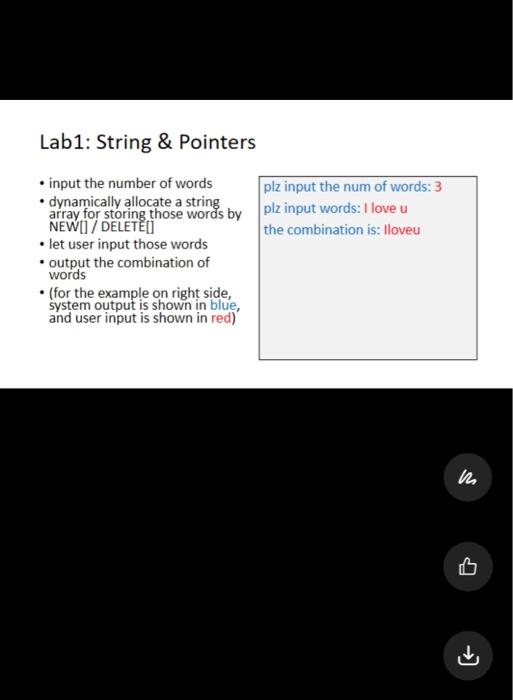 Lab1: String & Pointers

• input the number of words
• dynamically allocate a string array for storing those words by NEW[] / DELETE[]
• let user input those words
• output the combination of words
• (for the example on right side, system output is shown in blue, and user input is shown in red)

plz input the num of words: 3
plz input words: I love u
the combination is: Iloveu